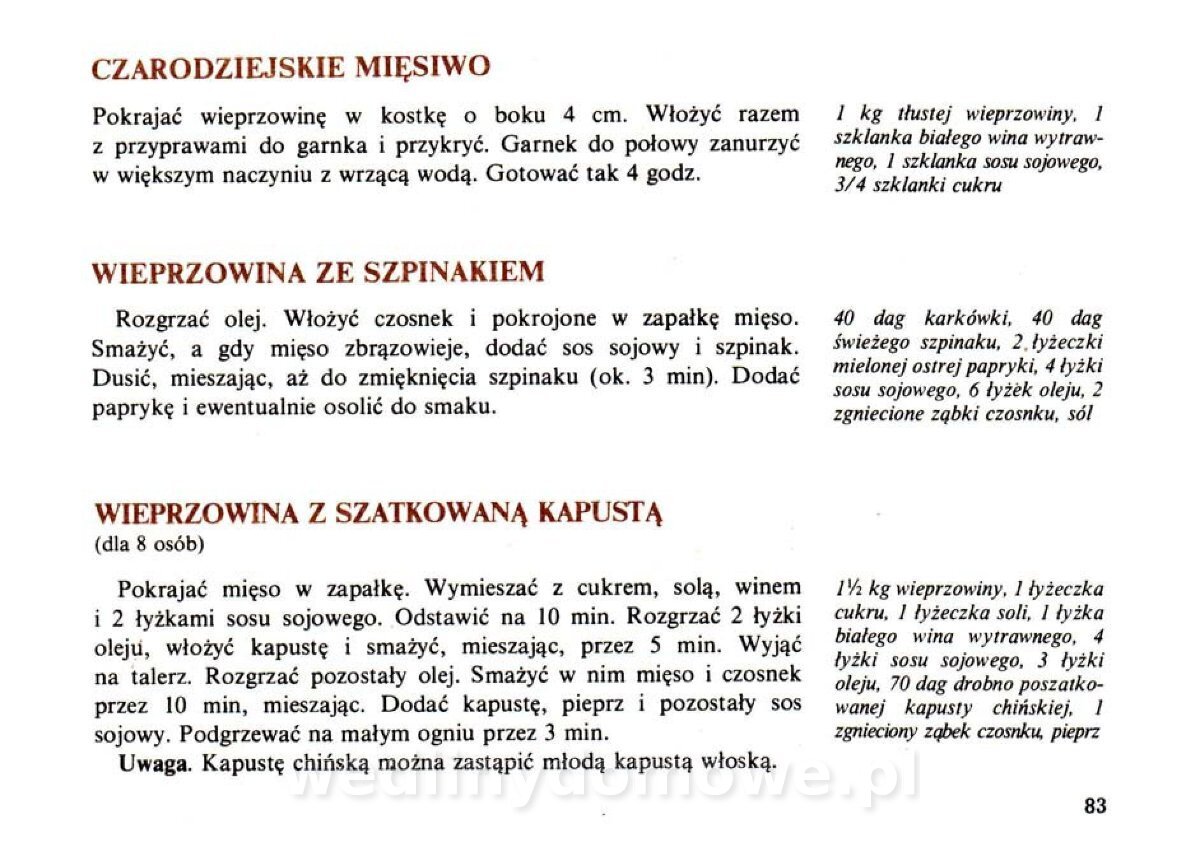 CZARODZIEJSKIE MIĘSIWO

Pokrajać wieprzowinę w kostkę o boku 4 cm. Włożyć razem z przyprawami do garnka i przykryć. Garnek do połowy zanurzyć w większym naczyniu z wrzącą wodą. Gotować tak 4 godz.

1 kg tłustej wieprzowiny, 1 szklanka białego wina wytrawnego, 1 szklanka sosu sojowego, 3/4 szklanki cukru

WIEPRZOWINA ZE SZPINAKIEM

Rozgrzać olej. Włożyć czosnek i pokrojone w zapałkę mięso. Smażyć, a gdy mięso zbrązowieje, dodać sos sojowy i szpinak. Dusić, mieszając, aż do zmięknięcia szpinaku (ok. 3 min). Dodać paprykę i ewentualnie osolić do smaku.

40 dag karkówki, 40 dag świeżego szpinaku, 2 łyżeczki mielonej ostrej papryki, 4 łyżki sosu sojowego, 6 łyżek oleju, 2 zgniecione ząbki czosnku, sól

WIEPRZOWINA Z SZATKOWANĄ KAPUSTĄ
(dla 8 osób)

Pokrajać mięso w zapałkę. Wymieszać z cukrem, solą, winem i 2 łyżkami sosu sojowego. Odstawić na 10 min. Rozgrzać 2 łyżki oleju, włożyć kapustę i smażyć, mieszając, przez 5 min. Wyjąć na talerz. Rozgrzać pozostały olej. Smażyć w nim mięso i czosnek przez 10 min, mieszając. Dodać kapustę, pieprz i pozostały sos sojowy. Podgrzewać na małym ogniu przez 3 min.

Uwaga. Kapustę chińską można zastąpić młodą kapustą włoską.

1½ kg wieprzowiny, 1 łyżeczka cukru, 1 łyżeczka soli, 1 łyżka białego wina wytrawnego, 4 łyżki sosu sojowego, 3 łyżki oleju, 70 dag drobno poszatkowanej kapusty chińskiej, 1 zgnieciony ząbek czosnku, pieprz

83

wedlinydomowe.pl